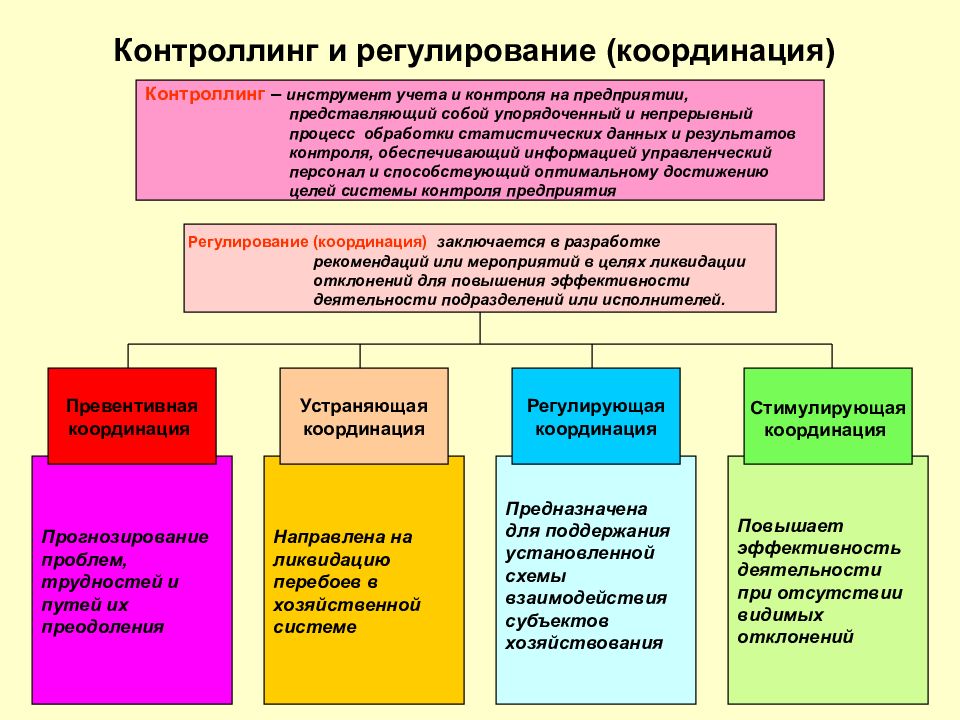 Контроллинг и регулирование (координация)

Контроллинг – инструмент учета и контроля на предприятии, представляющий собой упорядоченный и непрерывный процесс обработки статистических данных и результатов контроля, обеспечивающий информацией управленческий персонал и способствующий оптимальному достижению целей системы контроля предприятия

Регулирование (координация) заключается в разработке рекомендаций или мероприятий в целях ликвидации отклонений для повышения эффективности деятельности подразделений или исполнителей.

Превентивная координация

Прогнозирование проблем, трудностей и путей их преодоления

Устраняющая координация

Направлена на ликвидацию перебоев в хозяйственной системе

Регулирующая координация

Предназначена для поддержания установленной схемы взаимодействия субъектов хозяйствования

Стимулирующая координация

Повышает эффективность деятельности при отсутствии видимых отклонений